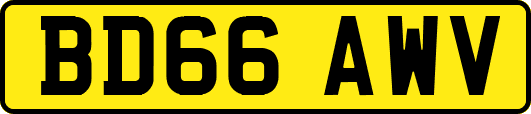 BD66 AWV